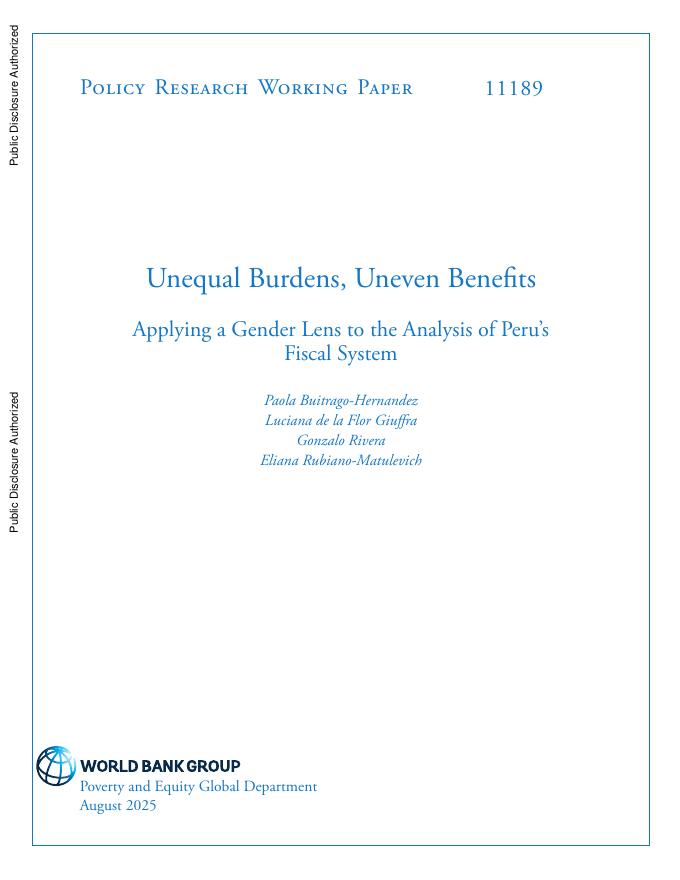 Public Disclosure Authorized

Public Disclosure Authorized

Policy Research Working Paper 11189

Unequal Burdens, Uneven Benefits

Applying a Gender Lens to the Analysis of Peru's Fiscal System

Paola Buitrago-Hernandez
Luciana de la Flor Giuffra
Gonzalo Rivera
Eliana Rubiano-Matulevich

WORLD BANK GROUP
Poverty and Equity Global Department
August 2025